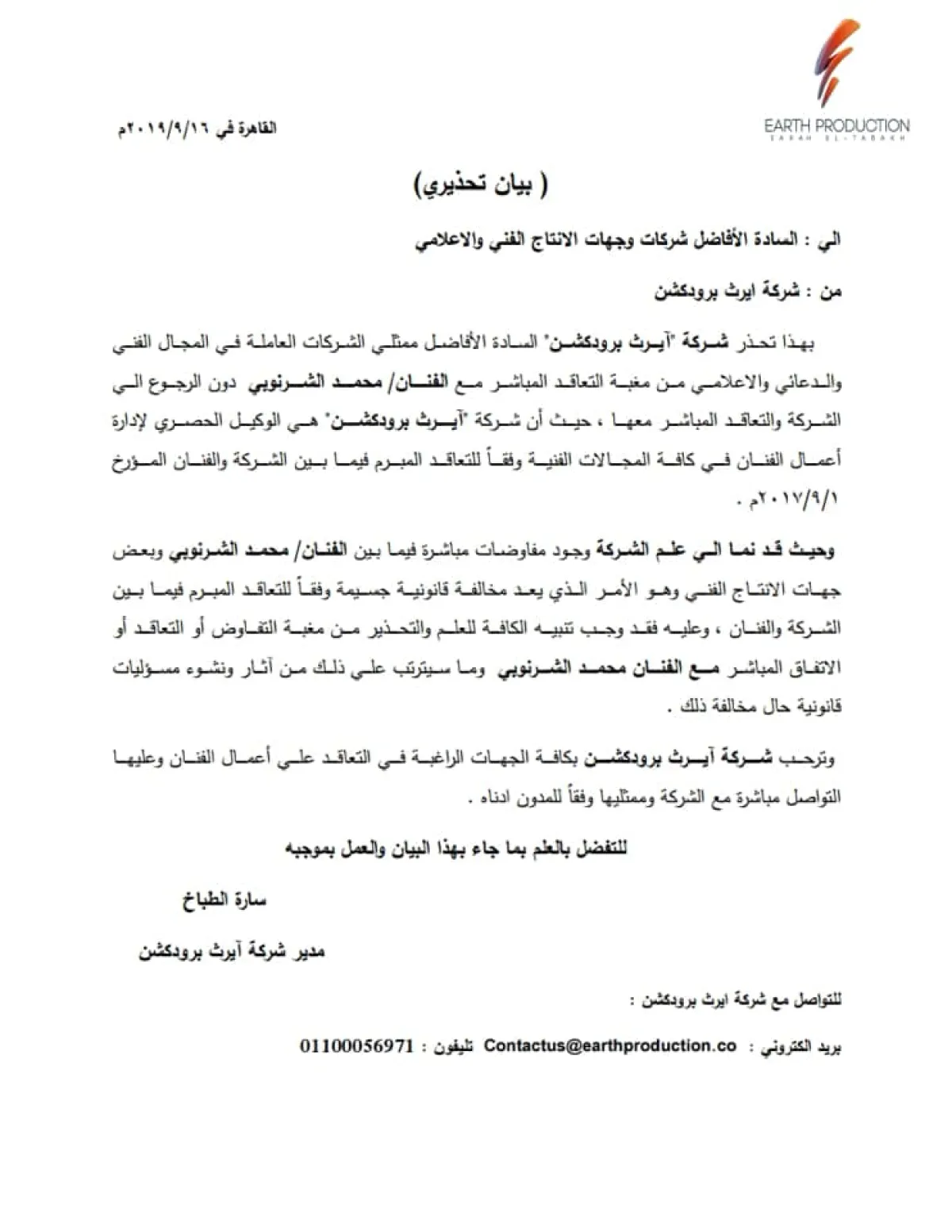 EARTH PRODUCTION
SARAH EL-TABAKH

القاهرة في ٢٠١٩/٩/١٦م

( بيان تحذيري)

الي : السادة الأفاضل شركات وجهات الانتاج الفني والاعلامي

من : شركة ايرث برودكشن

بهذا تحذر شركة "آيرث برودكشن" السادة الأفاضل ممثلي الشركات العاملة في المجال الفني والدعائي والاعلامي من مغبة التعاقد المباشر مع الفنان/ محمد الشرنوبي دون الرجوع الي الشركة والتعاقد المباشر معها ، حيث أن شركة "آيرث برودكشن" هي الوكيل الحصري لإدارة أعمال الفنان في كافة المجالات الفنية وفقاً للتعاقد المبرم فيما بين الشركة والفنان المؤرخ ٢٠١٧/٩/١م .

وحيث قد نما الي علم الشركة وجود مفاوضات مباشرة فيما بين الفنان/ محمد الشرنوبي وبعض جهات الانتاج الفني وهو الأمر الذي يعد مخالفة قانونية جسيمة وفقاً للتعاقد المبرم فيما بين الشركة والفنان ، وعليه فقد وجب تنبيه الكافة للعلم والتحذير من مغبة التفاوض أو التعاقد أو الاتفاق المباشر مع الفنان محمد الشرنوبي وما سيترتب علي ذلك من آثار ونشوء مسؤليات قانونية حال مخالفة ذلك .

وترحب شركة آيرث برودكشن بكافة الجهات الراغبة في التعاقد علي أعمال الفنان وعليها التواصل مباشرة مع الشركة وممثليها وفقاً للمدون ادناه .

للتفضل بالعلم بما جاء بهذا البيان والعمل بموجبه

سارة الطباخ

مدير شركة آيرث برودكشن

للتواصل مع شركة ايرث برودكشن :

بريد الكتروني : Contactus@earthproduction.co تليفون : 01100056971